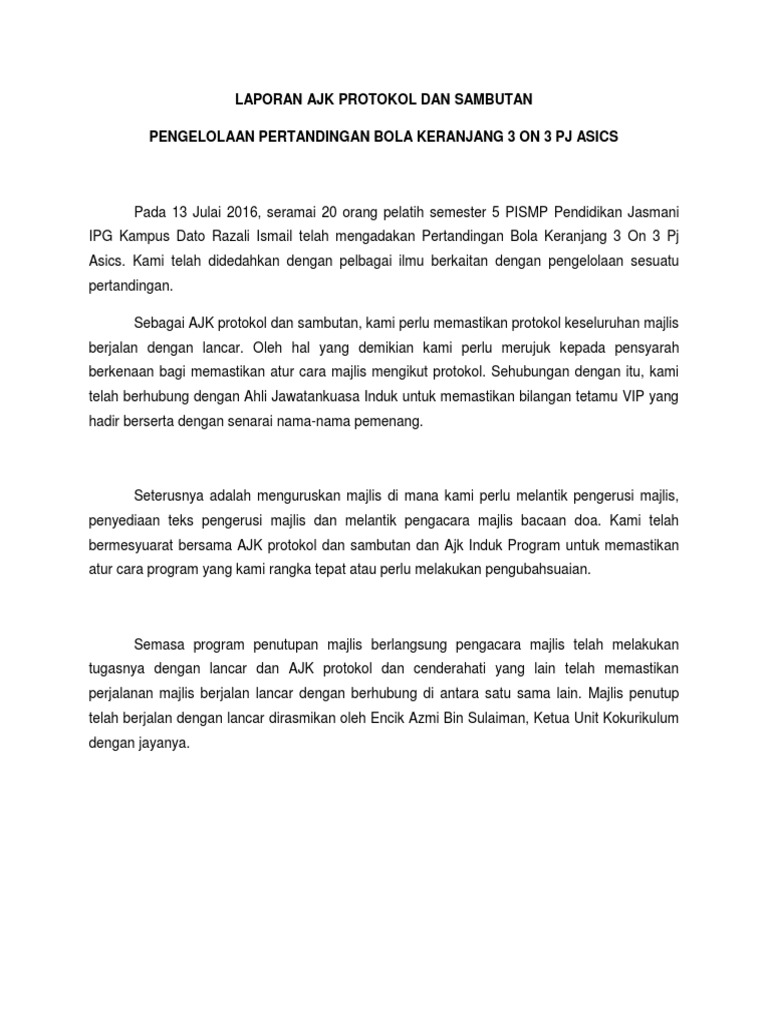 LAPORAN AJK PROTOKOL DAN SAMBUTAN

PENGELOLAAN PERTANDINGAN BOLA KERANJANG 3 ON 3 PJ ASICS

Pada 13 Julai 2016, seramai 20 orang pelatih semester 5 PISMP Pendidikan Jasmani IPG Kampus Dato Razali Ismail telah mengadakan Pertandingan Bola Keranjang 3 On 3 Pj Asics. Kami telah didedahkan dengan pelbagai ilmu berkaitan dengan pengelolaan sesuatu pertandingan.

Sebagai AJK protokol dan sambutan, kami perlu memastikan protokol keseluruhan majlis berjalan dengan lancar. Oleh hal yang demikian kami perlu merujuk kepada pensyarah berkenaan bagi memastikan atur cara majlis mengikut protokol. Sehubungan dengan itu, kami telah berhubung dengan Ahli Jawatankuasa Induk untuk memastikan bilangan tetamu VIP yang hadir berserta dengan senarai nama-nama pemenang.

Seterusnya adalah menguruskan majlis di mana kami perlu melantik pengerusi majlis, penyediaan teks pengerusi majlis dan melantik pengacara majlis bacaan doa. Kami telah bermesyuarat bersama AJK protokol dan sambutan dan Ajk Induk Program untuk memastikan atur cara program yang kami rangka tepat atau perlu melakukan pengubahsuaian.

Semasa program penutupan majlis berlangsung pengacara majlis telah melakukan tugasnya dengan lancar dan AJK protokol dan cenderahati yang lain telah memastikan perjalanan majlis berjalan lancar dengan berhubung di antara satu sama lain. Majlis penutup telah berjalan dengan lancar dirasmikan oleh Encik Azmi Bin Sulaiman, Ketua Unit Kokurikulum dengan jayanya.